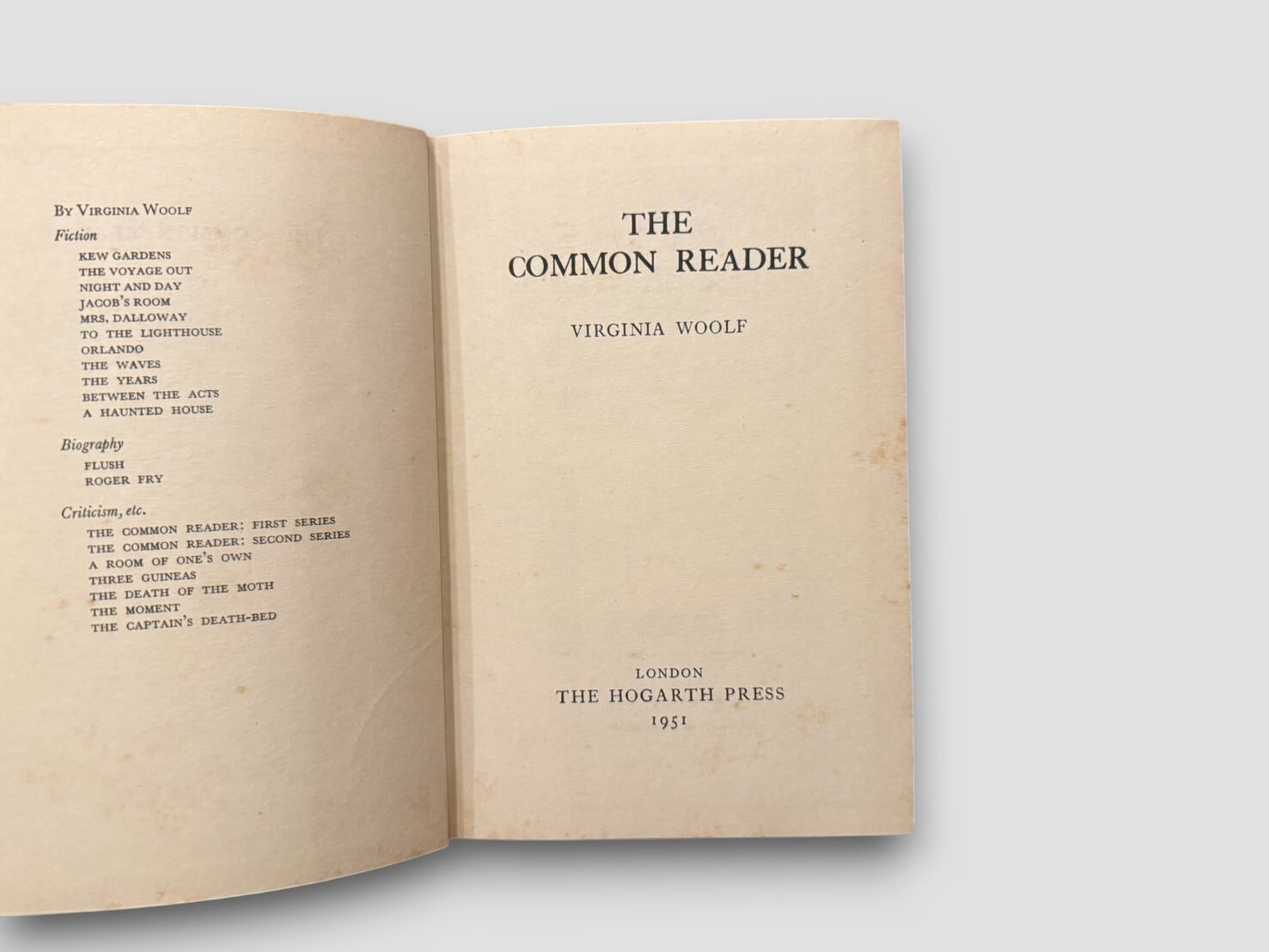 By Virginia Woolf

Fiction
KEW GARDENS
THE VOYAGE OUT
NIGHT AND DAY
JACOB'S ROOM
MRS. DALLOWAY
TO THE LIGHTHOUSE
ORLANDO
THE WAVES
THE YEARS
BETWEEN THE ACTS
A HAUNTED HOUSE

Biography
FLUSH
ROGER FRY

Criticism, etc.
THE COMMON READER: FIRST SERIES
THE COMMON READER: SECOND SERIES
A ROOM OF ONE'S OWN
THREE GUINEAS
THE DEATH OF THE MOTH
THE MOMENT
THE CAPTAIN'S DEATH-BED

THE
COMMON READER

VIRGINIA WOOLF

LONDON
THE HOGARTH PRESS
1951